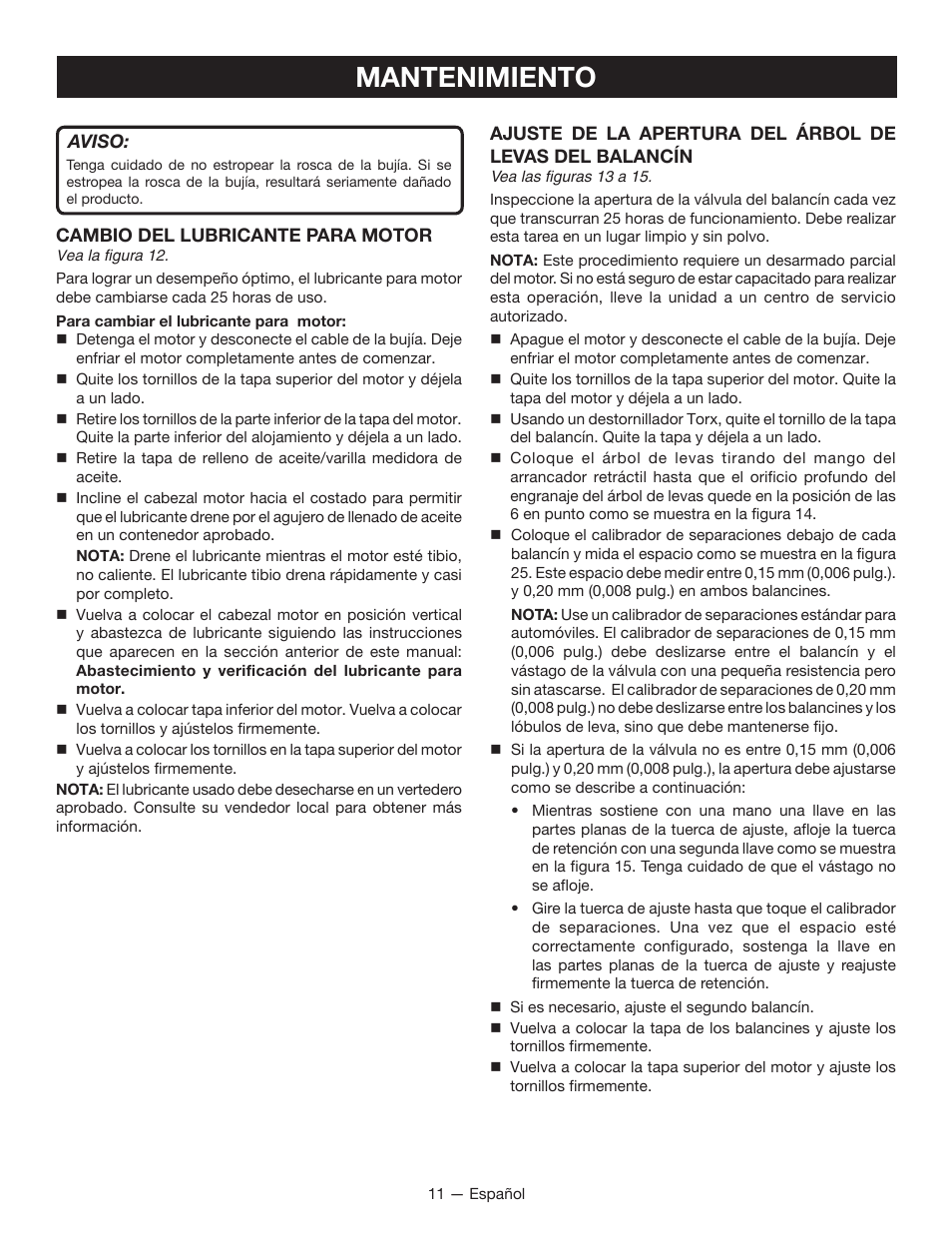 MANTENIMIENTO

AVISO:
Tenga cuidado de no estropear la rosca de la bujía. Si se estropea la rosca de la bujía, resultará seriamente dañado el producto.

CAMBIO DEL LUBRICANTE PARA MOTOR
Vea la figura 12.

Para lograr un desempeño óptimo, el lubricante para motor debe cambiarse cada 25 horas de uso.

Para cambiar el lubricante para motor:
■ Detenga el motor y desconecte el cable de la bujía. Deje enfriar el motor completamente antes de comenzar.
■ Quite los tornillos de la tapa superior del motor y déjela a un lado.
■ Retire los tornillos de la parte inferior de la tapa del motor. Quite la parte inferior del alojamiento y déjela a un lado.
■ Retire la tapa de relleno de aceite/varilla medidora de aceite.
■ Incline el cabezal motor hacia el costado para permitir que el lubricante drene por el agujero de llenado de aceite en un contenedor aprobado.
NOTA: Drene el lubricante mientras el motor esté tibio, no caliente. El lubricante tibio drena rápidamente y casi por completo.
■ Vuelva a colocar el cabezal motor en posición vertical y abastezca de lubricante siguiendo las instrucciones que aparecen en la sección anterior de este manual: Abastecimiento y verificación del lubricante para motor.
■ Vuelva a colocar tapa inferior del motor. Vuelva a colocar los tornillos y ajústelos firmemente.
■ Vuelva a colocar los tornillos en la tapa superior del motor y ajústelos firmemente.

NOTA: El lubricante usado debe desecharse en un vertedero aprobado. Consulte su vendedor local para obtener más información.

AJUSTE DE LA APERTURA DEL ÁRBOL DE LEVAS DEL BALANCÍN
Vea las figuras 13 a 15.

Inspeccione la apertura de la válvula del balancín cada vez que transcurran 25 horas de funcionamiento. Debe realizar esta tarea en un lugar limpio y sin polvo.

NOTA: Este procedimiento requiere un desarmado parcial del motor. Si no está seguro de estar capacitado para realizar esta operación, lleve la unidad a un centro de servicio autorizado.

■ Apague el motor y desconecte el cable de la bujía. Deje enfriar el motor completamente antes de comenzar.
■ Quite los tornillos de la tapa superior del motor. Quite la tapa del motor y déjela a un lado.
■ Usando un destornillador Torx, quite el tornillo de la tapa del balancín. Quite la tapa y déjela a un lado.
■ Coloque el árbol de levas tirando del mango del arrancador retráctil hasta que el orificio profundo del engranaje del árbol de levas quede en la posición de las 6 en punto como se muestra en la figura 14.
■ Coloque el calibrador de separaciones debajo de cada balancín y mida el espacio como se muestra en la figura 25. Este espacio debe medir entre 0,15 mm (0,006 pulg.). y 0,20 mm (0,008 pulg.) en ambos balancines.
NOTA: Use un calibrador de separaciones estándar para automóviles. El calibrador de separaciones de 0,15 mm (0,006 pulg.) debe deslizarse entre el balancín y el vástago de la válvula con una pequeña resistencia pero sin atascarse. El calibrador de separaciones de 0,20 mm (0,008 pulg.) no debe deslizarse entre los balancines y los lóbulos de leva, sino que debe mantenerse fijo.
■ Si la apertura de la válvula no es entre 0,15 mm (0,006 pulg.) y 0,20 mm (0,008 pulg.), la apertura debe ajustarse como se describe a continuación:
• Mientras sostiene con una mano una llave en las partes planas de la tuerca de ajuste, afloje la tuerca de retención con una segunda llave como se muestra en la figura 15. Tenga cuidado de que el vástago no se afloje.
• Gire la tuerca de ajuste hasta que toque el calibrador de separaciones. Una vez que el espacio esté correctamente configurado, sostenga la llave en las partes planas de la tuerca de ajuste y reajuste firmemente la tuerca de retención.
■ Si es necesario, ajuste el segundo balancín.
■ Vuelva a colocar la tapa de los balancines y ajuste los tornillos firmemente.
■ Vuelva a colocar la tapa superior del motor y ajuste los tornillos firmemente.

11 — Español